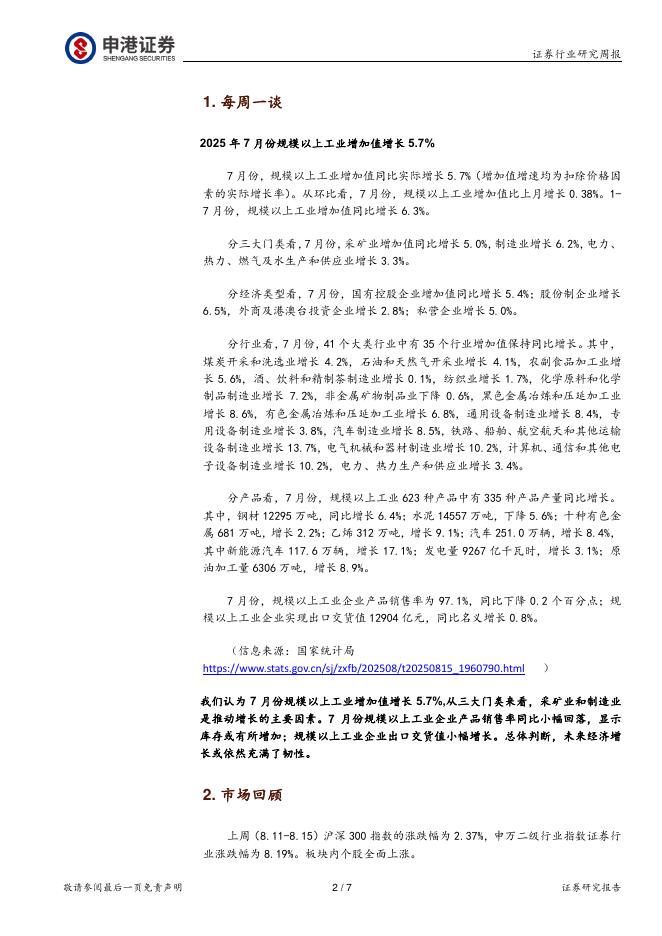 申港证券
SHENGANG SECURITIES

证券行业研究周报

1. 每周一谈

2025 年 7 月份规模以上工业增加值增长 5.7%

7 月份，规模以上工业增加值同比实际增长 5.7%（增加值增速均为扣除价格因素的实际增长率）。从环比看，7 月份，规模以上工业增加值比上月增长 0.38%。1-7 月份，规模以上工业增加值同比增长 6.3%。

分三大门类看，7 月份，采矿业增加值同比增长 5.0%，制造业增长 6.2%，电力、热力、燃气及水生产和供应业增长 3.3%。

分经济类型看，7 月份，国有控股企业增加值同比增长 5.4%；股份制企业增长 6.5%，外商及港澳台投资企业增长 2.8%；私营企业增长 5.0%。

分行业看，7 月份，41 个大类行业中有 35 个行业增加值保持同比增长。其中，煤炭开采和洗选业增长 4.2%，石油和天然气开采业增长 4.1%，农副食品加工业增长 5.6%，酒、饮料和精制茶制造业增长 0.1%，纺织业增长 1.7%，化学原料和化学制品制造业增长 7.2%，非金属矿物制品业下降 0.6%，黑色金属冶炼和压延加工业增长 8.6%，有色金属冶炼和压延加工业增长 6.8%，通用设备制造业增长 8.4%，专用设备制造业增长 3.8%，汽车制造业增长 8.5%，铁路、船舶、航空航天和其他运输设备制造业增长 13.7%，电气机械和器材制造业增长 10.2%，计算机、通信和其他电子设备制造业增长 10.2%，电力、热力生产和供应业增长 3.4%。

分产品看，7 月份，规模以上工业 623 种产品中有 335 种产品产量同比增长。其中，钢材 12295 万吨，同比增长 6.4%；水泥 14557 万吨，下降 5.6%；十种有色金属 681 万吨，增长 2.2%；乙烯 312 万吨，增长 9.1%；汽车 251.0 万辆，增长 8.4%，其中新能源汽车 117.6 万辆，增长 17.1%；发电量 9267 亿千瓦时，增长 3.1%；原油加工量 6306 万吨，增长 8.9%。

7 月份，规模以上工业企业产品销售率为 97.1%，同比下降 0.2 个百分点；规模以上工业企业实现出口交货值 12904 亿元，同比名义增长 0.8%。

（信息来源：国家统计局 https://www.stats.gov.cn/sj/zxfb/202508/t20250815_1960790.html ）

我们认为 7 月份规模以上工业增加值增长 5.7%，从三大门类来看，采矿业和制造业是推动增长的主要因素。7 月份规模以上工业企业产品销售率同比小幅回落，显示库存或有所增加；规模以上工业企业出口交货值小幅增长。总体判断，未来经济增长或依然充满了韧性。

2. 市场回顾

上周（8.11-8.15）沪深 300 指数的涨跌幅为 2.37%，申万二级行业指数证券行业涨跌幅为 8.19%。板块内个股全面上涨。

敬请参阅最后一页免责声明　　2 / 7　　证券研究报告